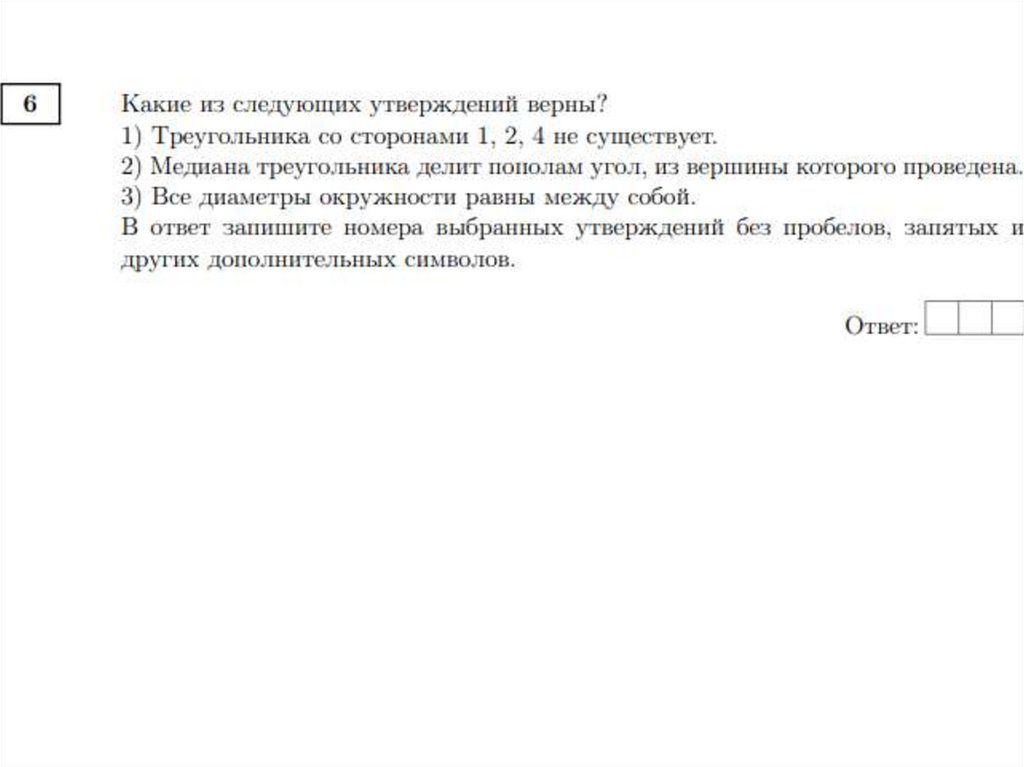 6

Какие из следующих утверждений верны?
1) Треугольника со сторонами 1, 2, 4 не существует.
2) Медиана треугольника делит пополам угол, из вершины которого проведена.
3) Все диаметры окружности равны между собой.
В ответ запишите номера выбранных утверждений без пробелов, запятых и других дополнительных символов.

Ответ: